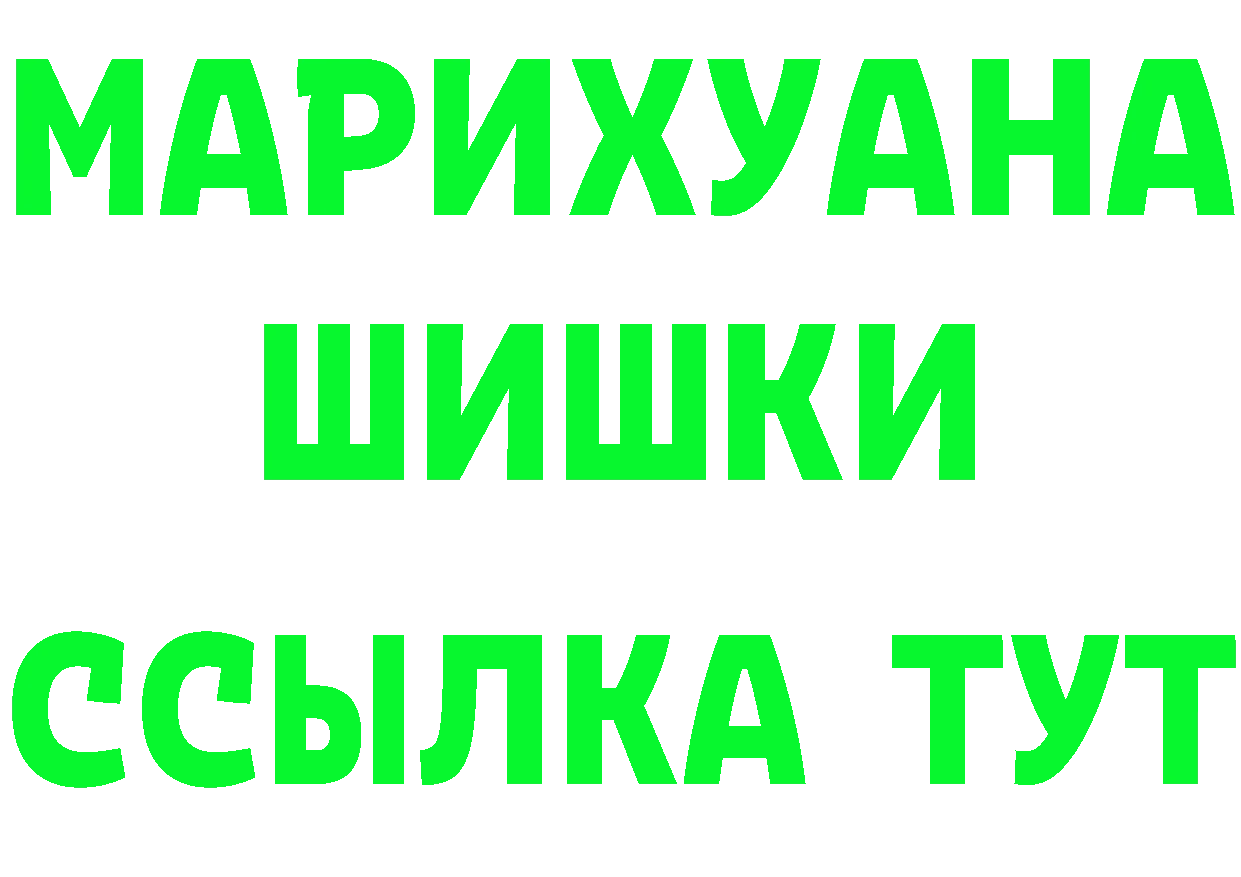 МАРИХУАНА
ШИШКИ
ССЫЛКА ТУТ